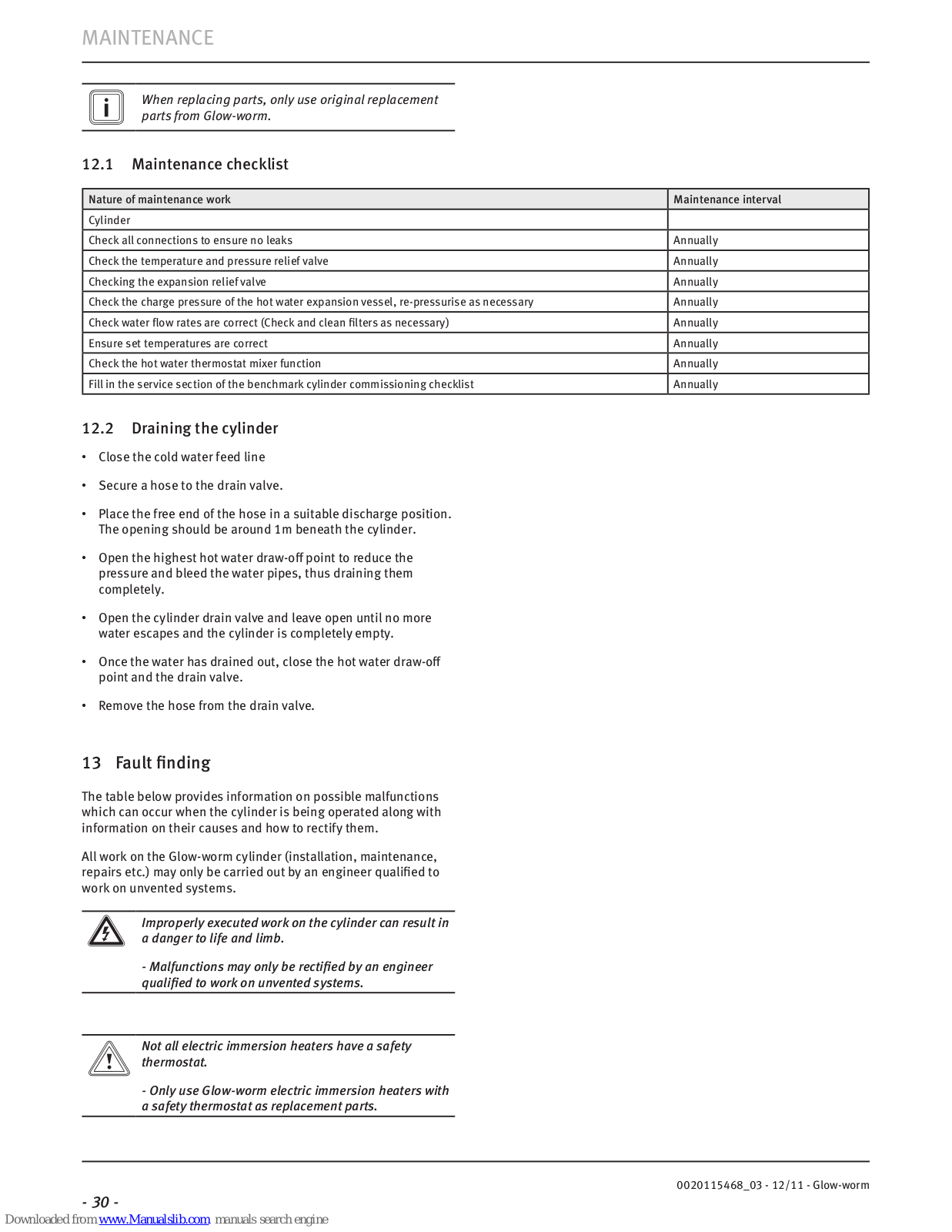 MAINTENANCE

When replacing parts, only use original replacement parts from Glow-worm.

12.1 Maintenance checklist

| Nature of maintenance work | Maintenance interval |
|---|---|
| Cylinder | |
| Check all connections to ensure no leaks | Annually |
| Check the temperature and pressure relief valve | Annually |
| Checking the expansion relief valve | Annually |
| Check the charge pressure of the hot water expansion vessel, re-pressurise as necessary | Annually |
| Check water flow rates are correct (Check and clean filters as necessary) | Annually |
| Ensure set temperatures are correct | Annually |
| Check the hot water thermostat mixer function | Annually |
| Fill in the service section of the benchmark cylinder commissioning checklist | Annually |

12.2 Draining the cylinder

• Close the cold water feed line

• Secure a hose to the drain valve.

• Place the free end of the hose in a suitable discharge position. The opening should be around 1m beneath the cylinder.

• Open the highest hot water draw-off point to reduce the pressure and bleed the water pipes, thus draining them completely.

• Open the cylinder drain valve and leave open until no more water escapes and the cylinder is completely empty.

• Once the water has drained out, close the hot water draw-off point and the drain valve.

• Remove the hose from the drain valve.

13 Fault finding

The table below provides information on possible malfunctions which can occur when the cylinder is being operated along with information on their causes and how to rectify them.

All work on the Glow-worm cylinder (installation, maintenance, repairs etc.) may only be carried out by an engineer qualified to work on unvented systems.

Improperly executed work on the cylinder can result in a danger to life and limb.

- Malfunctions may only be rectified by an engineer qualified to work on unvented systems.

Not all electric immersion heaters have a safety thermostat.

- Only use Glow-worm electric immersion heaters with a safety thermostat as replacement parts.

0020115468_03 - 12/11 - Glow-worm

- 30 -

Downloaded from www.Manualslib.com manuals search engine